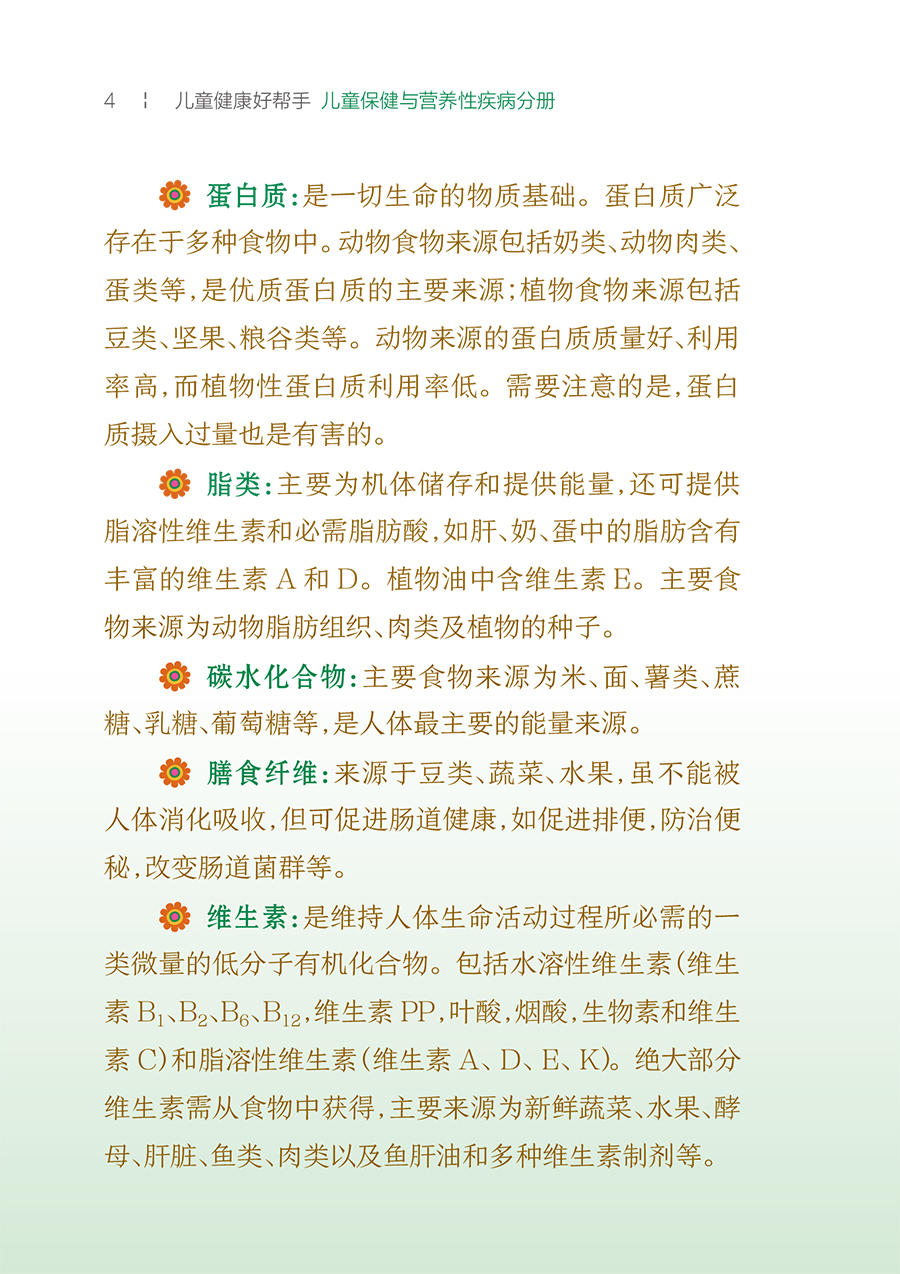 4 ¦ 儿童健康好帮手 儿童保健与营养性疾病分册

蛋白质：是一切生命的物质基础。蛋白质广泛存在于多种食物中。动物食物来源包括奶类、动物肉类、蛋类等，是优质蛋白质的主要来源；植物食物来源包括豆类、坚果、粮谷类等。动物来源的蛋白质质量好、利用率高，而植物性蛋白质利用率低。需要注意的是，蛋白质摄入过量也是有害的。

脂类：主要为机体储存和提供能量，还可提供脂溶性维生素和必需脂肪酸，如肝、奶、蛋中的脂肪含有丰富的维生素 A 和 D。植物油中含维生素 E。主要食物来源为动物脂肪组织、肉类及植物的种子。

碳水化合物：主要食物来源为米、面、薯类、蔗糖、乳糖、葡萄糖等，是人体最主要的能量来源。

膳食纤维：来源于豆类、蔬菜、水果，虽不能被人体消化吸收，但可促进肠道健康，如促进排便，防治便秘，改变肠道菌群等。

维生素：是维持人体生命活动过程所必需的一类微量的低分子有机化合物。包括水溶性维生素（维生素 $B_1$、$B_2$、$B_6$、$B_{12}$，维生素 PP，叶酸，烟酸，生物素和维生素 C）和脂溶性维生素（维生素 A、D、E、K）。绝大部分维生素需从食物中获得，主要来源为新鲜蔬菜、水果、酵母、肝脏、鱼类、肉类以及鱼肝油和多种维生素制剂等。